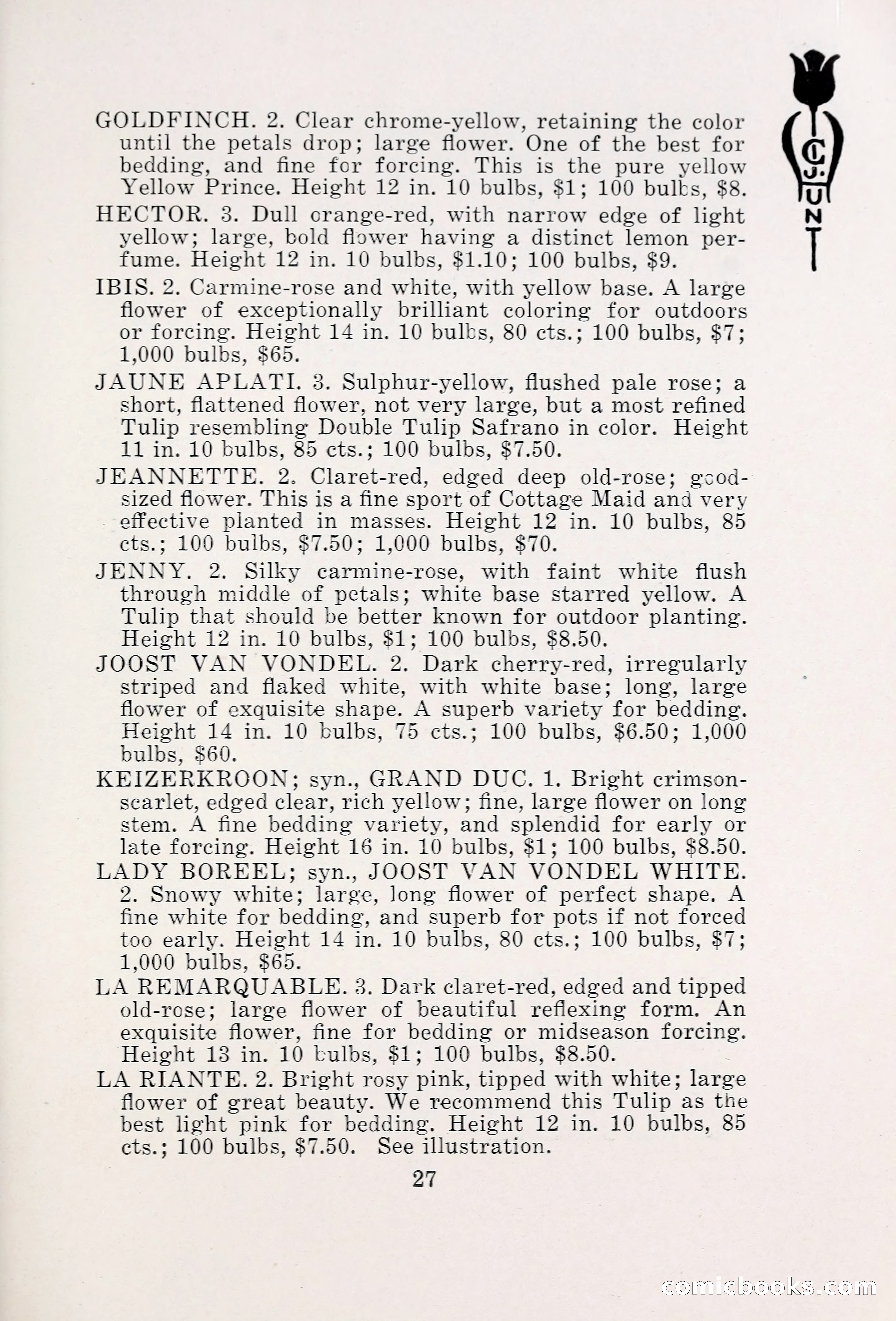 C. J. HUNT

GOLDFINCH. 2. Clear chrome-yellow, retaining the color until the petals drop; large flower. One of the best for bedding, and fine for forcing. This is the pure yellow Yellow Prince. Height 12 in. 10 bulbs, $1; 100 bulbs, $8.

HECTOR. 3. Dull orange-red, with narrow edge of light yellow; large, bold flower having a distinct lemon perfume. Height 12 in. 10 bulbs, $1.10; 100 bulbs, $9.

IBIS. 2. Carmine-rose and white, with yellow base. A large flower of exceptionally brilliant coloring for outdoors or forcing. Height 14 in. 10 bulbs, 80 cts.; 100 bulbs, $7; 1,000 bulbs, $65.

JAUNE APLATI. 3. Sulphur-yellow, flushed pale rose; a short, flattened flower, not very large, but a most refined Tulip resembling Double Tulip Safrano in color. Height 11 in. 10 bulbs, 85 cts.; 100 bulbs, $7.50.

JEANNETTE. 2. Claret-red, edged deep old-rose; good-sized flower. This is a fine sport of Cottage Maid and very effective planted in masses. Height 12 in. 10 bulbs, 85 cts.; 100 bulbs, $7.50; 1,000 bulbs, $70.

JENNY. 2. Silky carmine-rose, with faint white flush through middle of petals; white base starred yellow. A Tulip that should be better known for outdoor planting. Height 12 in. 10 bulbs, $1; 100 bulbs, $8.50.

JOOST VAN VONDEL. 2. Dark cherry-red, irregularly striped and flaked white, with white base; long, large flower of exquisite shape. A superb variety for bedding. Height 14 in. 10 bulbs, 75 cts.; 100 bulbs, $6.50; 1,000 bulbs, $60.

KEIZERKROON; syn., GRAND DUC. 1. Bright crimson-scarlet, edged clear, rich yellow; fine, large flower on long stem. A fine bedding variety, and splendid for early or late forcing. Height 16 in. 10 bulbs, $1; 100 bulbs, $8.50.

LADY BOREEL; syn., JOOST VAN VONDEL WHITE. 2. Snowy white; large, long flower of perfect shape. A fine white for bedding, and superb for pots if not forced too early. Height 14 in. 10 bulbs, 80 cts.; 100 bulbs, $7; 1,000 bulbs, $65.

LA REMARQUABLE. 3. Dark claret-red, edged and tipped old-rose; large flower of beautiful reflexing form. An exquisite flower, fine for bedding or midseason forcing. Height 13 in. 10 bulbs, $1; 100 bulbs, $8.50.

LA RIANTE. 2. Bright rosy pink, tipped with white; large flower of great beauty. We recommend this Tulip as the best light pink for bedding. Height 12 in. 10 bulbs, 85 cts.; 100 bulbs, $7.50. See illustration.

27

comicbooks.com